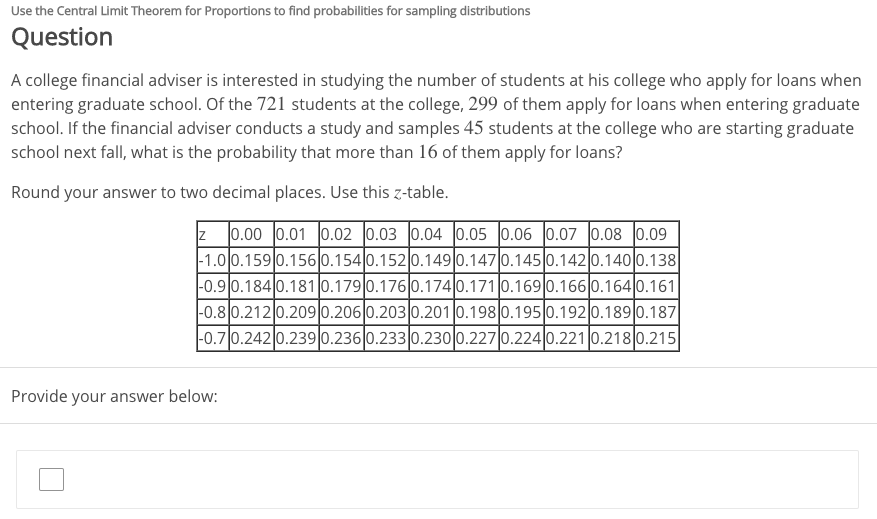 Use the Central Limit Theorem for Proportions to find probabilities for sampling distributions

Question

A college financial adviser is interested in studying the number of students at his college who apply for loans when entering graduate school. Of the $721$ students at the college, $299$ of them apply for loans when entering graduate school. If the financial adviser conducts a study and samples $45$ students at the college who are starting graduate school next fall, what is the probability that more than $16$ of them apply for loans?

Round your answer to two decimal places. Use this $z$-table.

| z | 0.00 | 0.01 | 0.02 | 0.03 | 0.04 | 0.05 | 0.06 | 0.07 | 0.08 | 0.09 |
|---|---|---|---|---|---|---|---|---|---|---|
| -1.0 | 0.159 | 0.156 | 0.154 | 0.152 | 0.149 | 0.147 | 0.145 | 0.142 | 0.140 | 0.138 |
| -0.9 | 0.184 | 0.181 | 0.179 | 0.176 | 0.174 | 0.171 | 0.169 | 0.166 | 0.164 | 0.161 |
| -0.8 | 0.212 | 0.209 | 0.206 | 0.203 | 0.201 | 0.198 | 0.195 | 0.192 | 0.189 | 0.187 |
| -0.7 | 0.242 | 0.239 | 0.236 | 0.233 | 0.230 | 0.227 | 0.224 | 0.221 | 0.218 | 0.215 |

Provide your answer below: